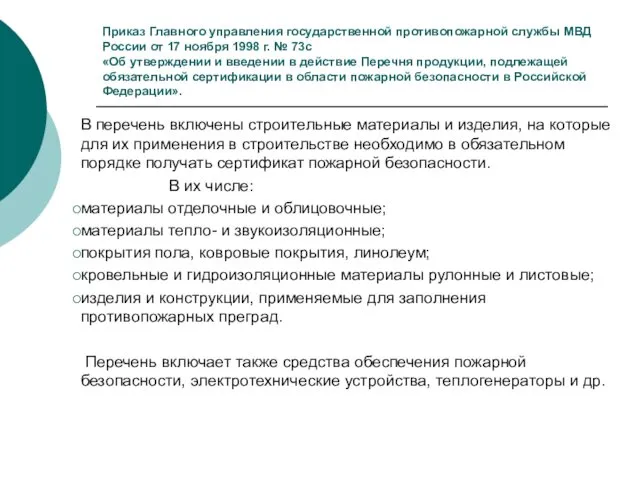 Приказ Главного управления государственной противопожарной службы МВД России от 17 ноября 1998 г. № 73с
«Об утверждении и введении в действие Перечня продукции, подлежащей обязательной сертификации в области пожарной безопасности в Российской Федерации».

В перечень включены строительные материалы и изделия, на которые для их применения в строительстве необходимо в обязательном порядке получать сертификат пожарной безопасности.

В их числе:

○материалы отделочные и облицовочные;
○материалы тепло- и звукоизоляционные;
○покрытия пола, ковровые покрытия, линолеум;
○кровельные и гидроизоляционные материалы рулонные и листовые;
○изделия и конструкции, применяемые для заполнения противопожарных преград.

Перечень включает также средства обеспечения пожарной безопасности, электротехнические устройства, теплогенераторы и др.